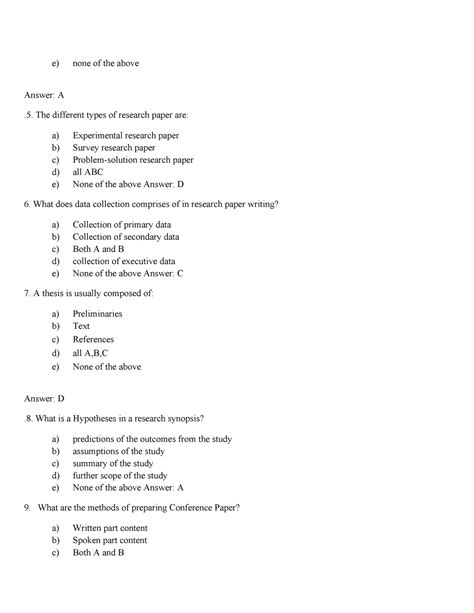 e) none of the above

Answer: A

.5. The different types of research paper are:

a) Experimental research paper
b) Survey research paper
c) Problem-solution research paper
d) all ABC
e) None of the above Answer: D

6. What does data collection comprises of in research paper writing?

a) Collection of primary data
b) Collection of secondary data
c) Both A and B
d) collection of executive data
e) None of the above Answer: C

7. A thesis is usually composed of:

a) Preliminaries
b) Text
c) References
d) all A,B,C
e) None of the above

Answer: D

.8. What is a Hypotheses in a research synopsis?

a) predictions of the outcomes from the study
b) assumptions of the study
c) summary of the study
d) further scope of the study
e) None of the above Answer: A

9. What are the methods of preparing Conference Paper?

a) Written part content
b) Spoken part content
c) Both A and B